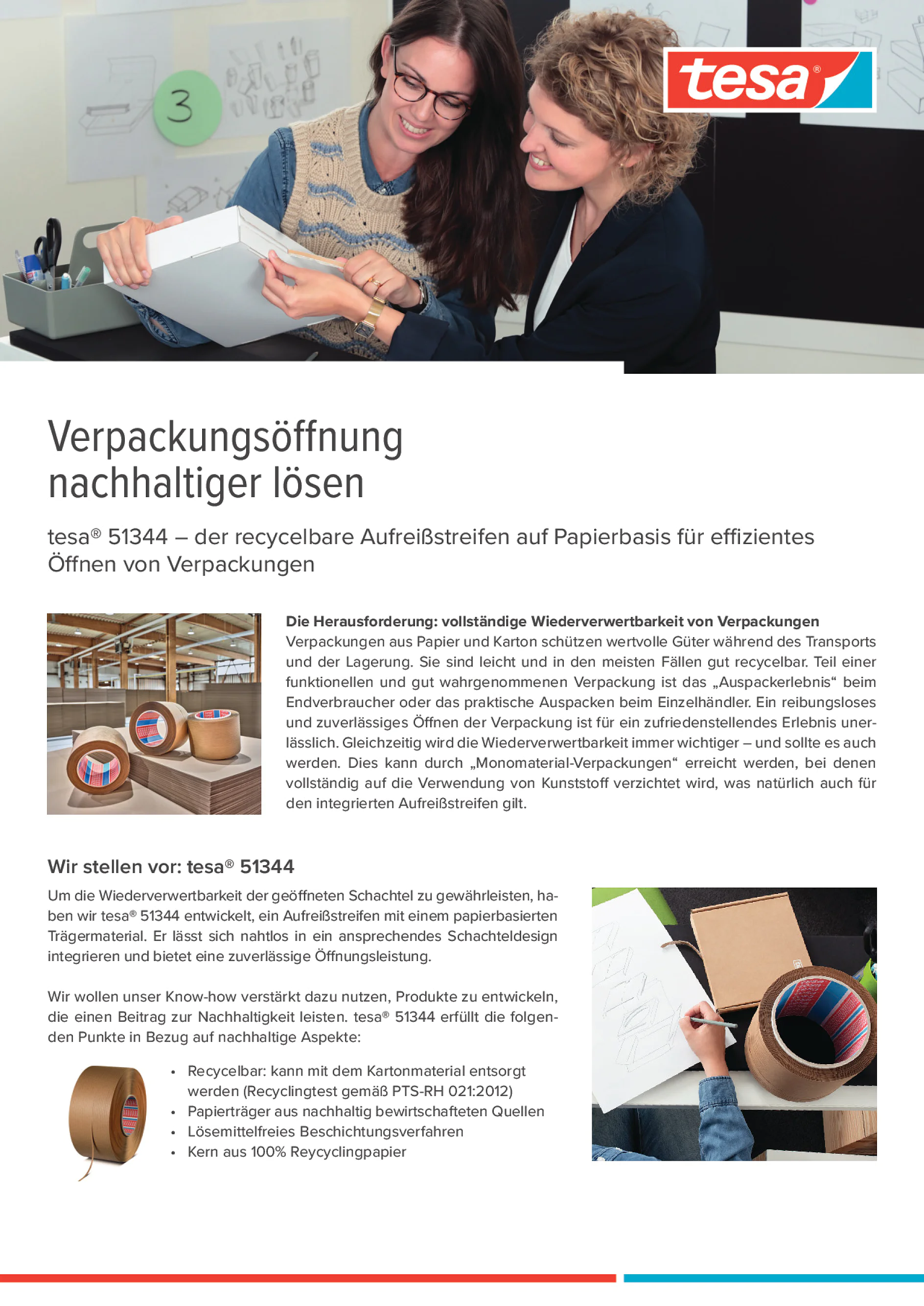 3

tesa®

Verpackungsöffnung nachhaltiger lösen

tesa® 51344 – der recycelbare Aufreißstreifen auf Papierbasis für effizientes Öffnen von Verpackungen

Die Herausforderung: vollständige Wiederverwertbarkeit von Verpackungen
Verpackungen aus Papier und Karton schützen wertvolle Güter während des Transports und der Lagerung. Sie sind leicht und in den meisten Fällen gut recycelbar. Teil einer funktionellen und gut wahrgenommenen Verpackung ist das „Auspackerlebnis“ beim Endverbraucher oder das praktische Auspacken beim Einzelhändler. Ein reibungsloses und zuverlässiges Öffnen der Verpackung ist für ein zufriedenstellendes Erlebnis unerlässlich. Gleichzeitig wird die Wiederverwertbarkeit immer wichtiger – und sollte es auch werden. Dies kann durch „Monomaterial-Verpackungen“ erreicht werden, bei denen vollständig auf die Verwendung von Kunststoff verzichtet wird, was natürlich auch für den integrierten Aufreißstreifen gilt.

Wir stellen vor: tesa® 51344

Um die Wiederverwertbarkeit der geöffneten Schachtel zu gewährleisten, haben wir tesa® 51344 entwickelt, ein Aufreißstreifen mit einem papierbasierten Trägermaterial. Er lässt sich nahtlos in ein ansprechendes Schachteldesign integrieren und bietet eine zuverlässige Öffnungsleistung.

Wir wollen unser Know-how verstärkt dazu nutzen, Produkte zu entwickeln, die einen Beitrag zur Nachhaltigkeit leisten. tesa® 51344 erfüllt die folgenden Punkte in Bezug auf nachhaltige Aspekte:

• Recycelbar: kann mit dem Kartonmaterial entsorgt werden (Recyclingtest gemäß PTS-RH 021:2012)
• Papierträger aus nachhaltig bewirtschafteten Quellen
• Lösemittelfreies Beschichtungsverfahren
• Kern aus 100% Reycyclingpapier